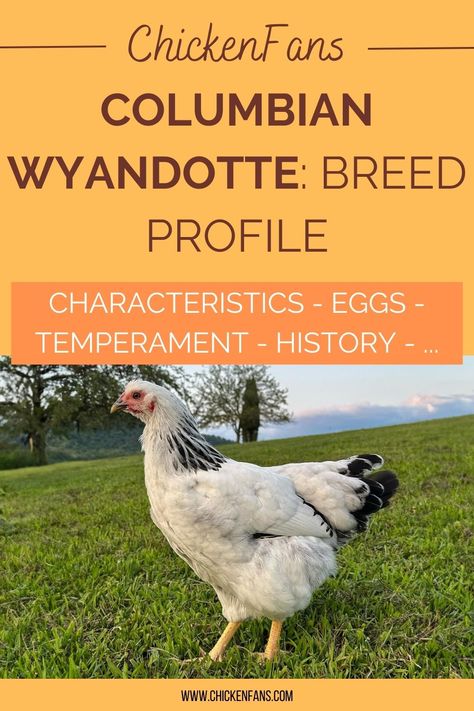 ChickenFans

COLUMBIAN WYANDOTTE: BREED PROFILE

CHARACTERISTICS - EGGS - TEMPERAMENT - HISTORY - ...

WWW.CHICKENFANS.COM